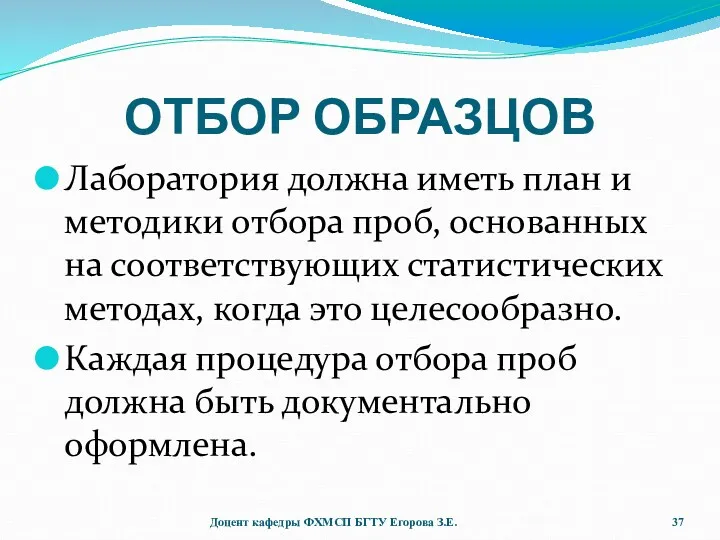 ОТБОР ОБРАЗЦОВ

Лаборатория должна иметь план и методики отбора проб, основанных на соответствующих статистических методах, когда это целесообразно.

Каждая процедура отбора проб должна быть документально оформлена.

Доцент кафедры ФХМСП БГТУ Егорова З.Е.

37